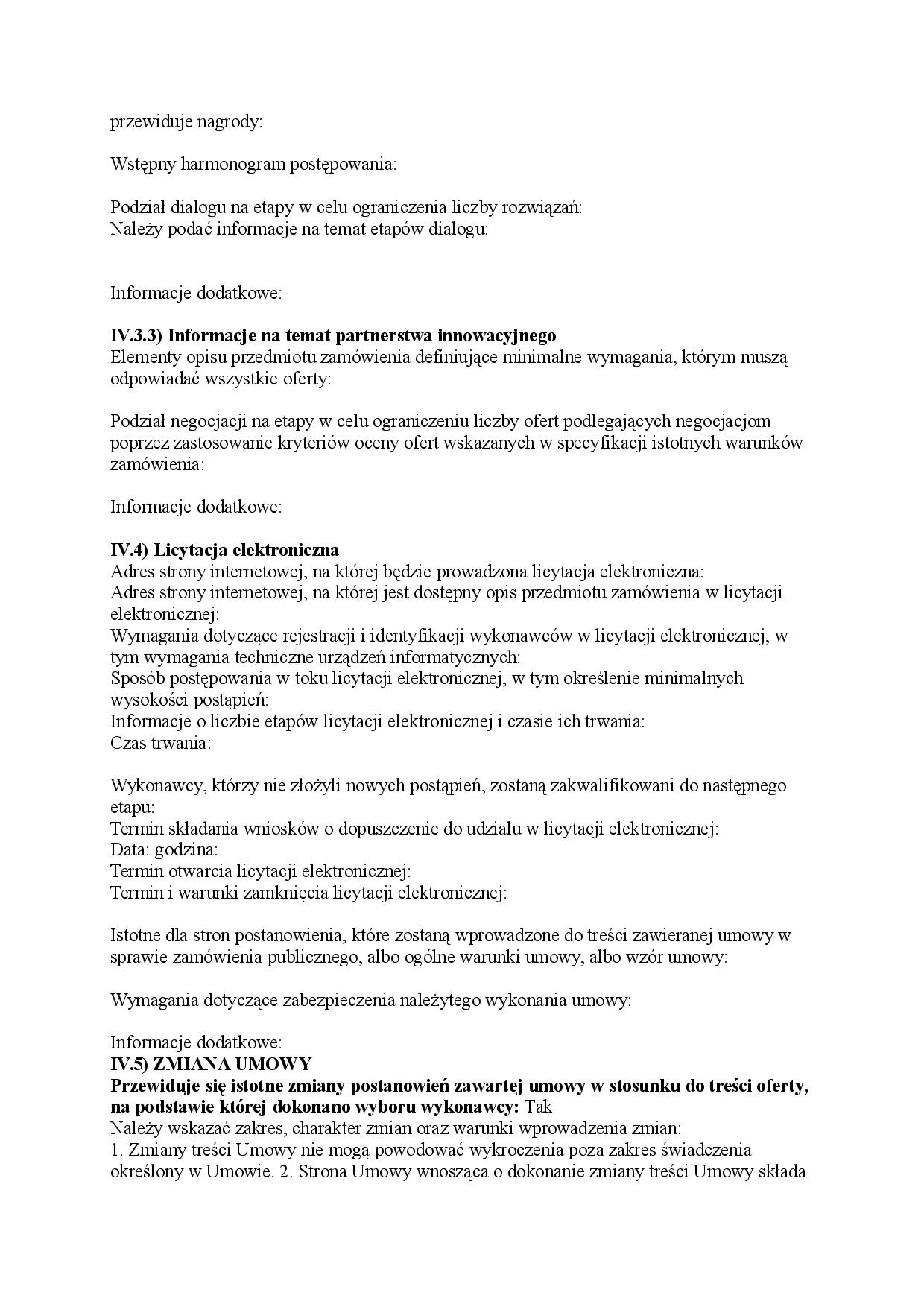 przewiduje nagrody:

Wstępny harmonogram postępowania:

Podział dialogu na etapy w celu ograniczenia liczby rozwiązań:
Należy podać informacje na temat etapów dialogu:

Informacje dodatkowe:

**IV.3.3) Informacje na temat partnerstwa innowacyjnego**
Elementy opisu przedmiotu zamówienia definiujące minimalne wymagania, którym muszą odpowiadać wszystkie oferty:

Podział negocjacji na etapy w celu ograniczeniu liczby ofert podlegających negocjacjom poprzez zastosowanie kryteriów oceny ofert wskazanych w specyfikacji istotnych warunków zamówienia:

Informacje dodatkowe:

**IV.4) Licytacja elektroniczna**
Adres strony internetowej, na której będzie prowadzona licytacja elektroniczna:
Adres strony internetowej, na której jest dostępny opis przedmiotu zamówienia w licytacji elektronicznej:
Wymagania dotyczące rejestracji i identyfikacji wykonawców w licytacji elektronicznej, w tym wymagania techniczne urządzeń informatycznych:
Sposób postępowania w toku licytacji elektronicznej, w tym określenie minimalnych wysokości postąpień:
Informacje o liczbie etapów licytacji elektronicznej i czasie ich trwania:
Czas trwania:

Wykonawcy, którzy nie złożyli nowych postąpień, zostaną zakwalifikowani do następnego etapu:
Termin składania wniosków o dopuszczenie do udziału w licytacji elektronicznej:
Data: godzina:
Termin otwarcia licytacji elektronicznej:
Termin i warunki zamknięcia licytacji elektronicznej:

Istotne dla stron postanowienia, które zostaną wprowadzone do treści zawieranej umowy w sprawie zamówienia publicznego, albo ogólne warunki umowy, albo wzór umowy:

Wymagania dotyczące zabezpieczenia należytego wykonania umowy:

Informacje dodatkowe:
**IV.5) ZMIANA UMOWY**
**Przewiduje się istotne zmiany postanowień zawartej umowy w stosunku do treści oferty, na podstawie której dokonano wyboru wykonawcy:** Tak
Należy wskazać zakres, charakter zmian oraz warunki wprowadzenia zmian:
1. Zmiany treści Umowy nie mogą powodować wykroczenia poza zakres świadczenia określony w Umowie. 2. Strona Umowy wnosząca o dokonanie zmiany treści Umowy składa